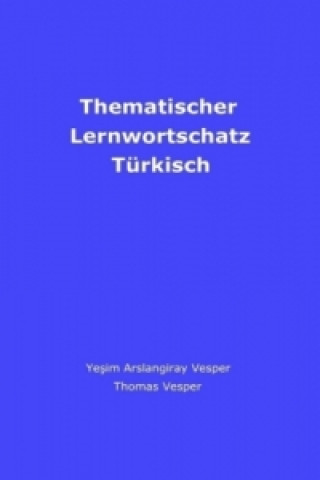 Thematischer Lernwortschatz Türkisch

Yeşim Arslangiray Vesper
Thomas Vesper